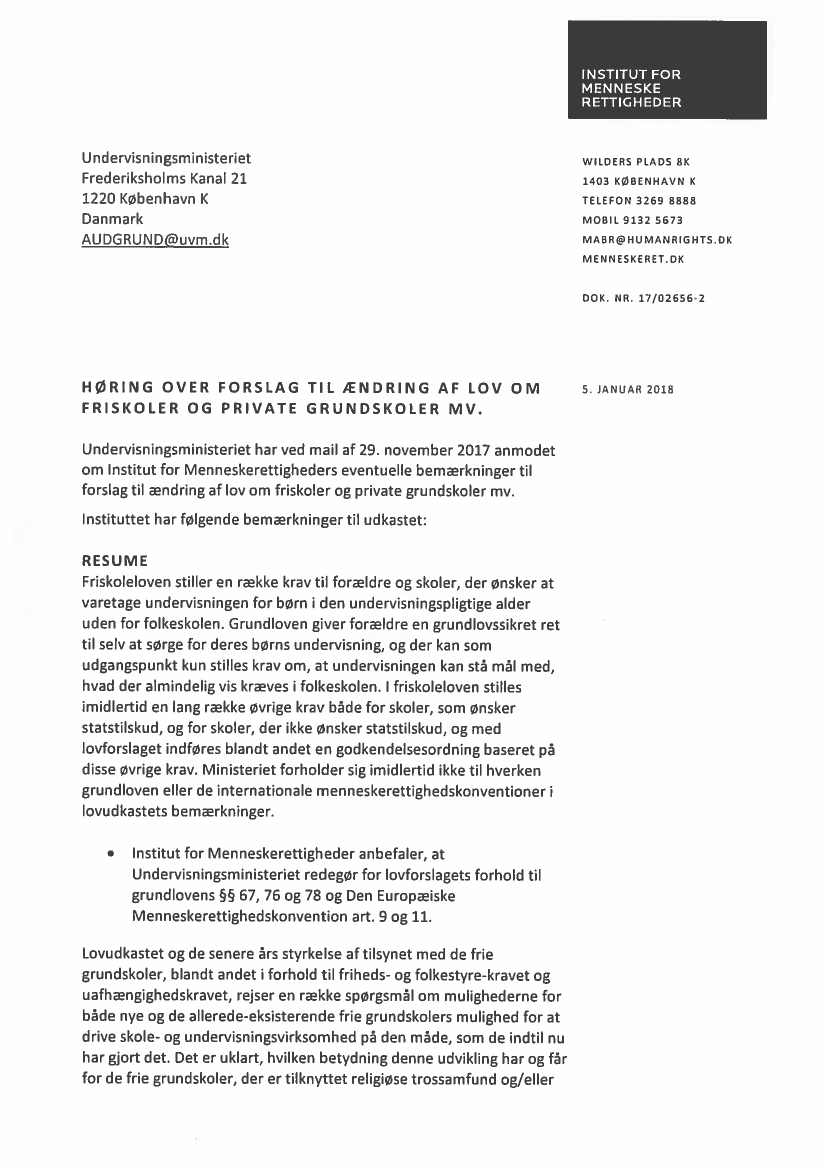 INSTITUT FOR
MENNESKE
RETTIGHEDER

Undervisningsministeriet
Frederiksholms Kanal 21
1220 København K
Danmark
AUDGRUND@uvm.dk

WILDERS PLADS 8K
1403 KØBENHAVN K
TELEFON 3269 8888
MOBIL 9132 5673
MABR@HUMANRIGHTS.DK
MENNESKERET.DK

DOK. NR. 17/02656-2

HØRING OVER FORSLAG TIL ÆNDRING AF LOV OM FRISKOLER OG PRIVATE GRUNDSKOLER MV.

5. JANUAR 2018

Undervisningsministeriet har ved mail af 29. november 2017 anmodet om Institut for Menneskerettigheders eventuelle bemærkninger til forslag til ændring af lov om friskoler og private grundskoler mv.

Instituttet har følgende bemærkninger til udkastet:

RESUME
Friskoleloven stiller en række krav til forældre og skoler, der ønsker at varetage undervisningen for børn i den undervisningspligtige alder uden for folkeskolen. Grundloven giver forældre en grundlovssikret ret til selv at sørge for deres børns undervisning, og der kan som udgangspunkt kun stilles krav om, at undervisningen kan stå mål med, hvad der almindelig vis kræves i folkeskolen. I friskoleloven stilles imidlertid en lang række øvrige krav både for skoler, som ønsker statstilskud, og for skoler, der ikke ønsker statstilskud, og med lovforslaget indføres blandt andet en godkendelsesordning baseret på disse øvrige krav. Ministeriet forholder sig imidlertid ikke til hverken grundloven eller de internationale menneskerettighedskonventioner i lovudkastets bemærkninger.

• Institut for Menneskerettigheder anbefaler, at Undervisningsministeriet redegør for lovforslagets forhold til grundlovens §§ 67, 76 og 78 og Den Europæiske Menneskerettighedskonvention art. 9 og 11.

Lovudkastet og de senere års styrkelse af tilsynet med de frie grundskoler, blandt andet i forhold til friheds- og folkestyre-kravet og uafhængighedskravet, rejser en række spørgsmål om mulighederne for både nye og de allerede-eksisterende frie grundskolers mulighed for at drive skole- og undervisningsvirksomhed på den måde, som de indtil nu har gjort det. Det er uklart, hvilken betydning denne udvikling har og får for de frie grundskoler, der er tilknyttet religiøse trossamfund og/eller